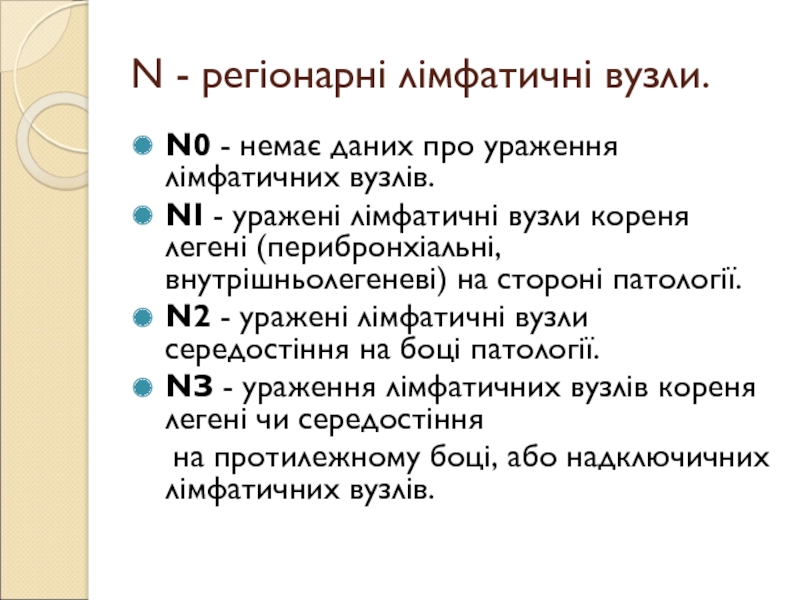 N - регіонарні лімфатичні вузли.

N0 - немає даних про ураження лімфатичних вузлів.

N1 - уражені лімфатичні вузли кореня легені (перибронхіальні, внутрішньолегеневі) на стороні патології.

N2 - уражені лімфатичні вузли середостіння на боці патології.

N3 - ураження лімфатичних вузлів кореня легені чи середостіння

на протилежному боці, або надключичних лімфатичних вузлів.